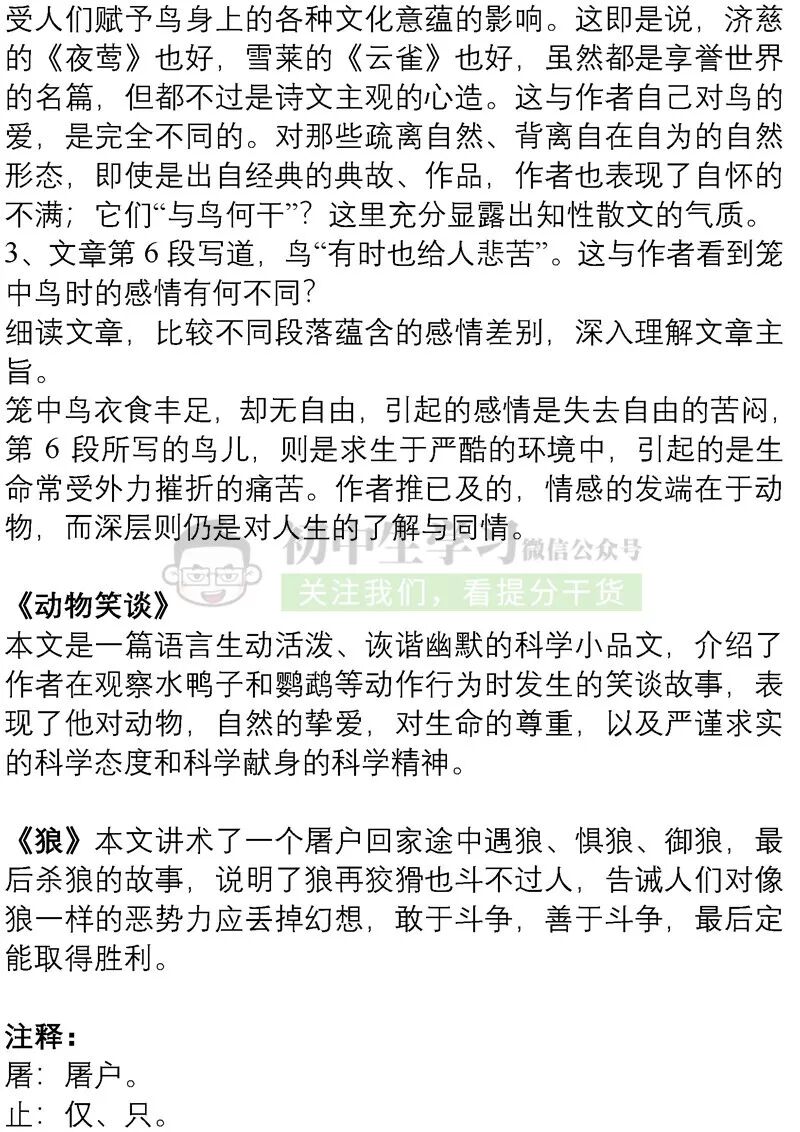 受人们赋予鸟身上的各种文化意蕴的影响。这即是说，济慈的《夜莺》也好，雪莱的《云雀》也好，虽然都是享誉世界的名篇，但都不过是诗文主观的心造。这与作者自己对鸟的爱，是完全不同的。对那些疏离自然、背离自在自为的自然形态，即使是出自经典的典故、作品，作者也表现了自怀的不满；它们“与鸟何干”？这里充分显露出知性散文的气质。
3、文章第6段写道，鸟“有时也给人悲苦”。这与作者看到笼中鸟时的感情有何不同？
细读文章，比较不同段落蕴含的感情差别，深入理解文章主旨。
笼中鸟衣食丰足，却无自由，引起的感情是失去自由的苦闷，第6段所写的鸟儿，则是求生于严酷的环境中，引起的是生命常受外力摧折的痛苦。作者推已及的，情感的发端在于动物，而深层则仍是对人生的了解与同情。

《动物笑谈》
本文是一篇语言生动活泼、诙谐幽默的科学小品文，介绍了作者在观察水鸭子和鹦鹉等动作行为时发生的笑谈故事，表现了他对动物，自然的挚爱，对生命的尊重，以及严谨求实的科学态度和科学献身的科学精神。

《狼》本文讲术了一个屠户回家途中遇狼、惧狼、御狼，最后杀狼的故事，说明了狼再狡猾也斗不过人，告诫人们对像狼一样的恶势力应丢掉幻想，敢于斗争，善于斗争，最后定能取得胜利。

注释：
屠：屠户。
止：仅、只。

初中生学习 微信公众号
关注我们，看提分干货